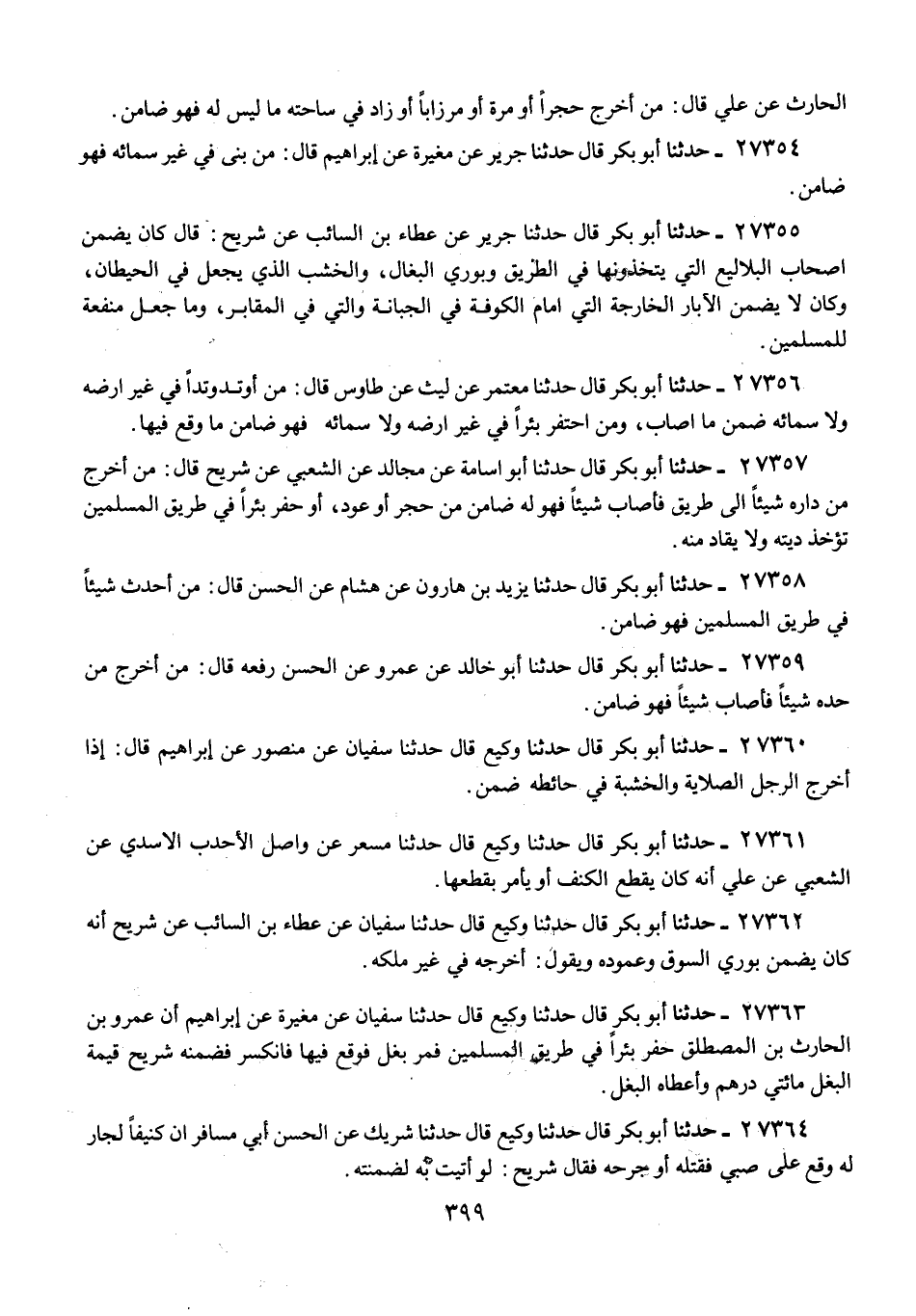 الحارث عن علي قال: من أخرج حجراً أو مرة أو مرزاباً أو زاد في ساحته ما ليس له فهو ضامن.

٢٧٣٥٤ ـ حدثنا أبو بكر قال حدثنا جرير عن مغيرة عن إبراهيم قال: من بنى في غير سمائه فهو ضامن.

٢٧٣٥٥ ـ حدثنا أبو بكر قال حدثنا جرير عن عطاء بن السائب عن شريح: قال كان يضمن اصحاب البلاليع التي يتخذونها في الطريق وبوري البغال، والخشب الذي يجعل في الحيطان، وكان لا يضمن الآبار الخارجة التي امام الكوفة في الجبانة والتي في المقابر، وما جعل منفعة للمسلمين.

٢٧٣٥٦ ـ حدثنا أبو بكر قال حدثنا معتمر عن ليث عن طاوس قال: من أوتد وتداً في غير ارضه ولا سمائه ضمن ما اصاب، ومن احتفر بئراً في غير ارضه ولا سمائه فهو ضامن ما وقع فيها.

٢٧٣٥٧ ـ حدثنا أبو بكر قال حدثنا أبو اسامة عن مجالد عن الشعبي عن شريح قال: من أخرج من داره شيئاً الى طريق فأصاب شيئاً فهو له ضامن من حجر أو عود، أو حفر بئراً في طريق المسلمين تؤخذ ديته ولا يقاد منه.

٢٧٣٥٨ ـ حدثنا أبو بكر قال حدثنا يزيد بن هارون عن هشام عن الحسن قال: من أحدث شيئاً في طريق المسلمين فهو ضامن.

٢٧٣٥٩ ـ حدثنا أبو بكر قال حدثنا أبو خالد عن عمرو عن الحسن رفعه قال: من أخرج من حده شيئاً فأصاب شيئاً فهو ضامن.

٢٧٣٦٠ ـ حدثنا أبو بكر قال حدثنا وكيع قال حدثنا سفيان عن منصور عن إبراهيم قال: إذا أخرج الرجل الصلاية والخشبة في حائطه ضمن.

٢٧٣٦١ ـ حدثنا أبو بكر قال حدثنا وكيع قال حدثنا مسعر عن واصل الأحدب الاسدي عن الشعبي عن علي أنه كان يقطع الكنف أو يأمر بقطعها.

٢٧٣٦٢ ـ حدثنا أبو بكر قال حدثنا وكيع قال حدثنا سفيان عن عطاء بن السائب عن شريح أنه كان يضمن بوري السوق وعموده ويقول: أخرجه في غير ملكه.

٢٧٣٦٣ ـ حدثنا أبو بكر قال حدثنا وكيع قال حدثنا سفيان عن مغيرة عن إبراهيم أن عمرو بن الحارث بن المصطلق حفر بئراً في طريق المسلمين فمر بغل فوقع فيها فانكسر فضمنه شريح قيمة البغل مائتي درهم وأعطاه البغل.

٢٧٣٦٤ ـ حدثنا أبو بكر قال حدثنا وكيع قال حدثنا شريك عن الحسن أبي مسافر ان كنيفاً لجار له وقع على صبي فقتله أو جرحه فقال شريح: لو أتيت به لضمنته.

٣٩٩